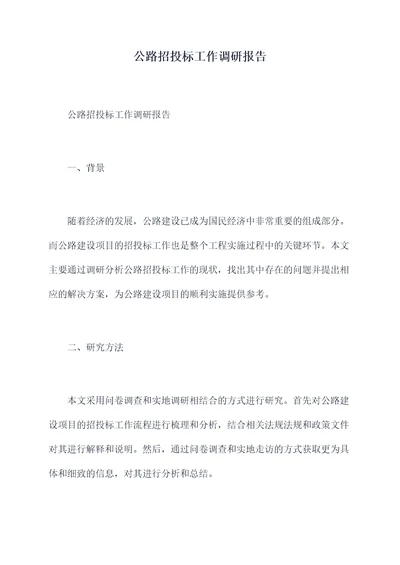 公路招投标工作调研报告

公路招投标工作调研报告

一、背景

随着经济的发展，公路建设已成为国民经济中非常重要的组成部分。而公路建设项目的招投标工作也是整个工程实施过程中的关键环节。本文主要通过调研分析公路招投标工作的现状，找出其中存在的问题并提出相应的解决方案，为公路建设项目的顺利实施提供参考。

二、研究方法

本文采用问卷调查和实地调研相结合的方式进行研究。首先对公路建设项目的招投标工作流程进行梳理和分析，结合相关法规法规和政策文件对其进行解释和说明。然后，通过问卷调查和实地走访的方式获取更为具体和细致的信息，对其进行分析和总结。